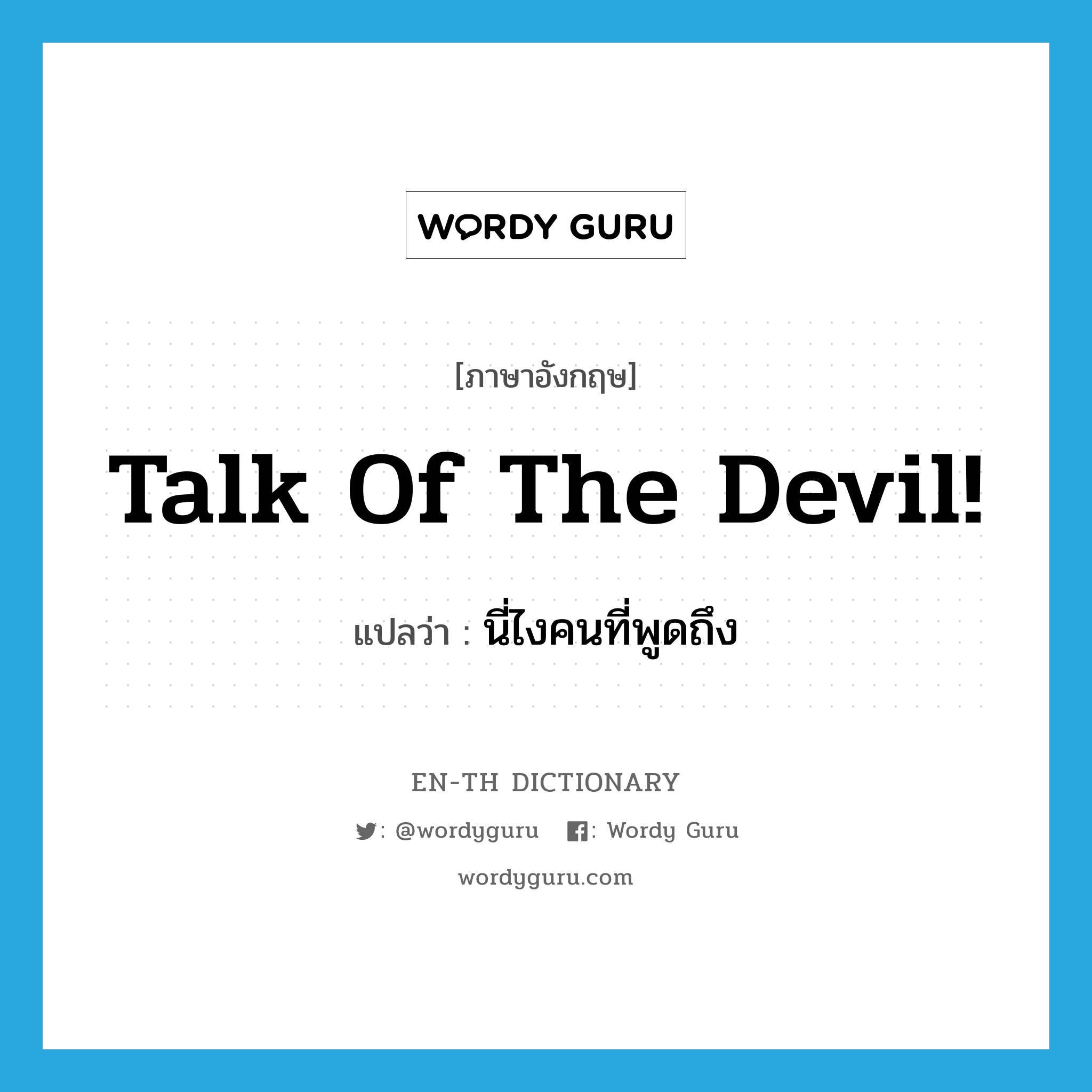 WORDY GURU

[ภาษาอังกฤษ]

Talk Of The Devil!

แปลว่า : นี่ไงคนที่พูดถึง

EN-TH DICTIONARY

: @wordyguru : Wordy Guru

wordyguru.com